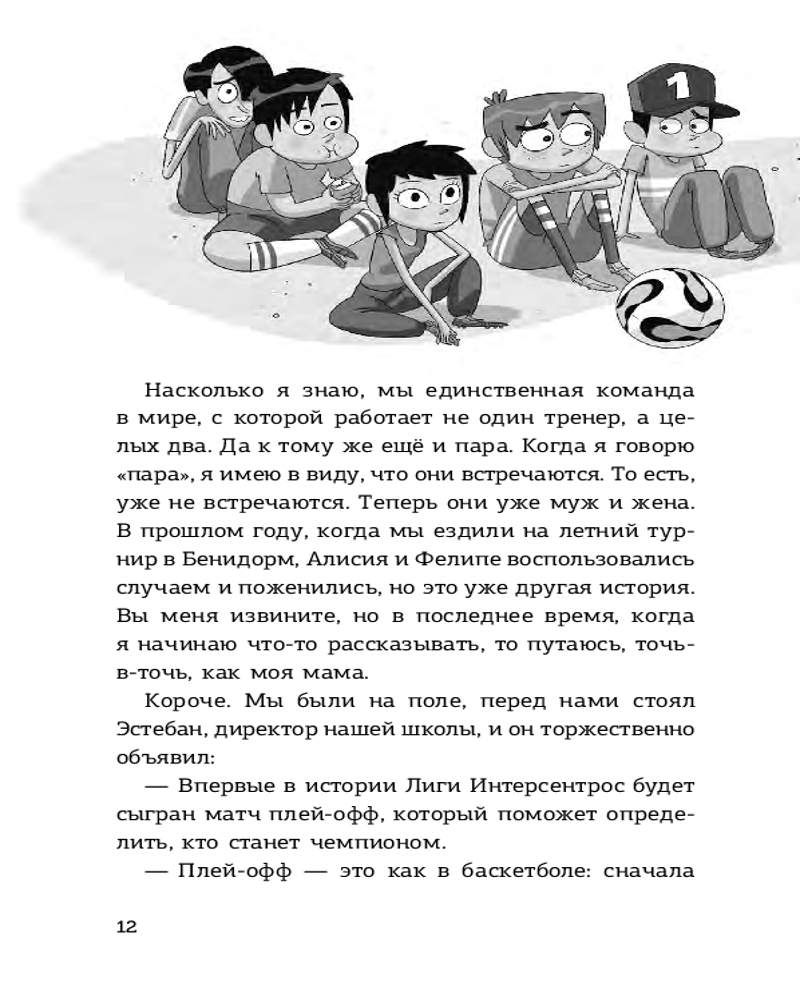 1

Насколько я знаю, мы единственная команда в мире, с которой работает не один тренер, а целых два. Да к тому же ещё и пара. Когда я говорю «пара», я имею в виду, что они встречаются. То есть, уже не встречаются. Теперь они уже муж и жена. В прошлом году, когда мы ездили на летний турнир в Бенидорм, Алисия и Фелипе воспользовались случаем и поженились, но это уже другая история. Вы меня извините, но в последнее время, когда я начинаю что-то рассказывать, то путаюсь, точь-в-точь, как моя мама.

Короче. Мы были на поле, перед нами стоял Эстебан, директор нашей школы, и он торжественно объявил:

— Впервые в истории Лиги Интерсентрос будет сыгран матч плей-офф, который поможет определить, кто станет чемпионом.

— Плей-офф — это как в баскетболе: сначала

12